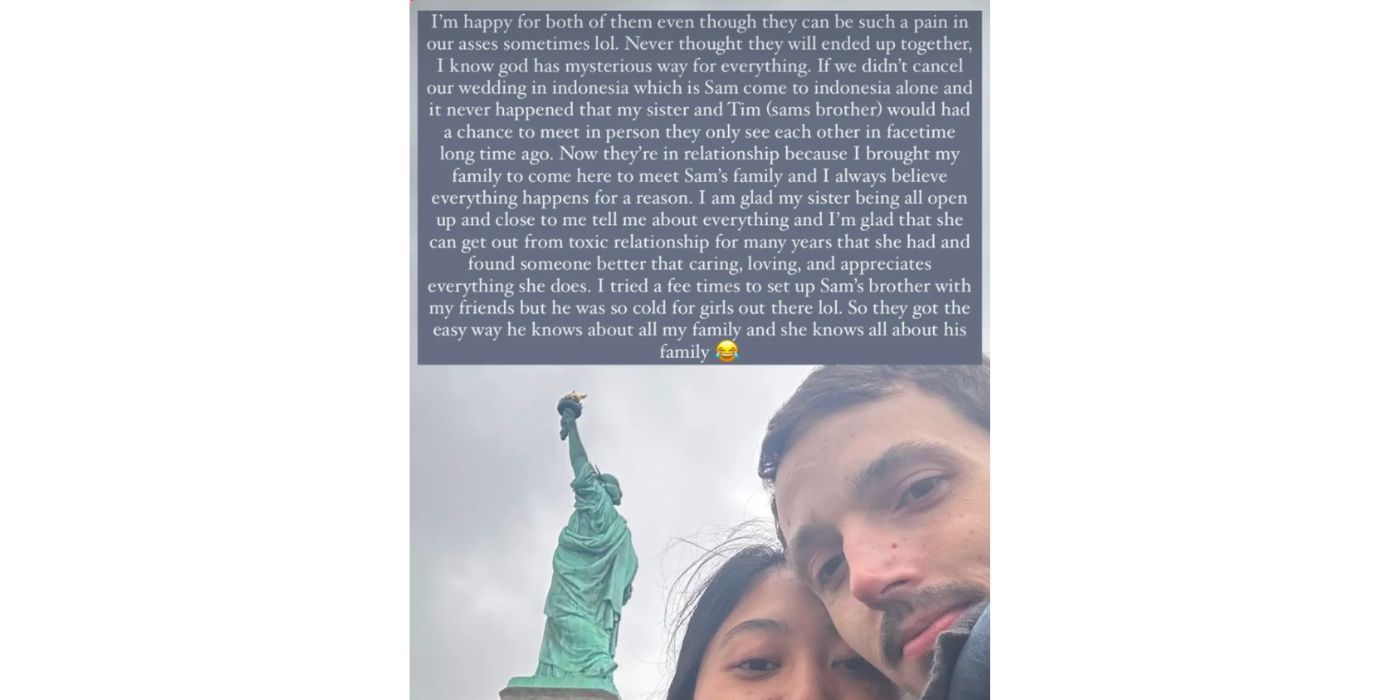 I'm happy for both of them even though they can be such a pain in our asses sometimes lol. Never thought they will ended up together, I know god has mysterious way for everything. If we didn't cancel our wedding in indonesia which is Sam come to indonesia alone and it never happened that my sister and Tim (sams brother) would had a chance to meet in person they only see each other in facetime long time ago. Now they're in relationship because I brought my family to come here to meet Sam's family and I always believe everything happens for a reason. I am glad my sister being all open up and close to me tell me about everything and I'm glad that she can get out from toxic relationship for many years that she had and found someone better that caring, loving, and appreciates everything she does. I tried a fee times to set up Sam's brother with my friends but he was so cold for girls out there lol. So they got the easy way he knows about all my family and she knows all about his family 😂